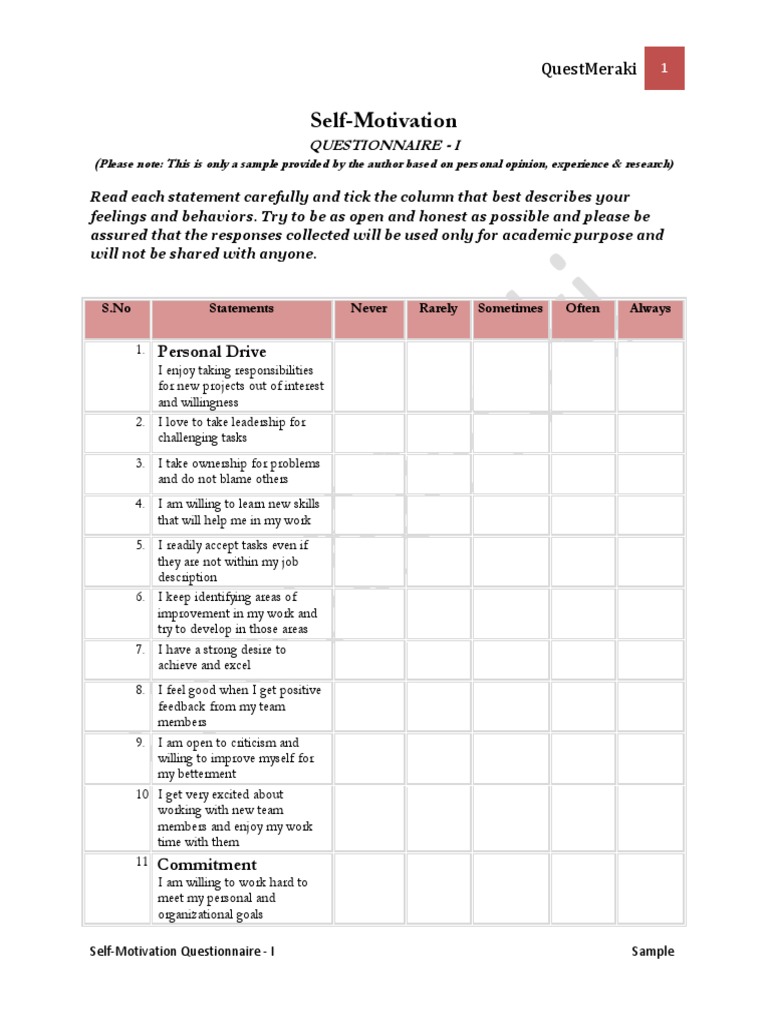 QuestMeraki 1

Self-Motivation

QUESTIONNAIRE - I

(Please note: This is only a sample provided by the author based on personal opinion, experience & research)

Read each statement carefully and tick the column that best describes your feelings and behaviors. Try to be as open and honest as possible and please be assured that the responses collected will be used only for academic purpose and will not be shared with anyone.

| S.No | Statements | Never | Rarely | Sometimes | Often | Always |
|---|---|---|---|---|---|---|
| 1. | Personal Drive I enjoy taking responsibilities for new projects out of interest and willingness | | | | | |
| 2. | I love to take leadership for challenging tasks | | | | | |
| 3. | I take ownership for problems and do not blame others | | | | | |
| 4. | I am willing to learn new skills that will help me in my work | | | | | |
| 5. | I readily accept tasks even if they are not within my job description | | | | | |
| 6. | I keep identifying areas of improvement in my work and try to develop in those areas | | | | | |
| 7. | I have a strong desire to achieve and excel | | | | | |
| 8. | I feel good when I get positive feedback from my team members | | | | | |
| 9. | I am open to criticism and willing to improve myself for my betterment | | | | | |
| 10 | I get very excited about working with new team members and enjoy my work time with them | | | | | |
| 11 | Commitment I am willing to work hard to meet my personal and organizational goals | | | | | |

Self-Motivation Questionnaire - I Sample